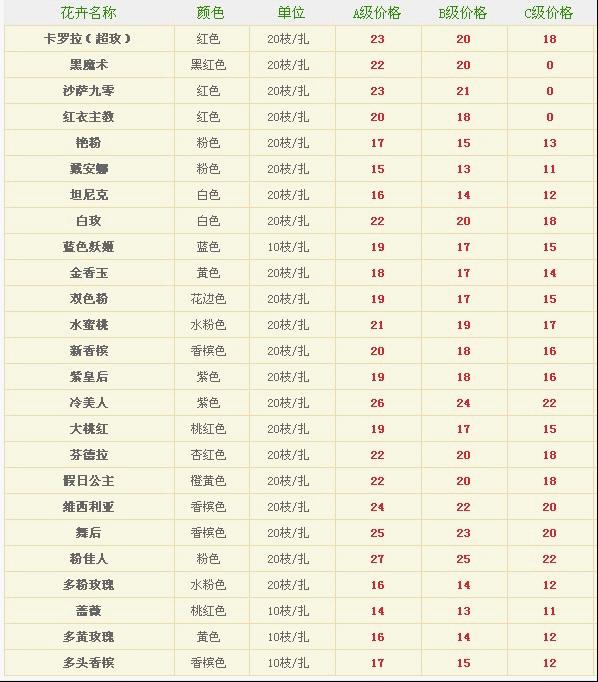 | 花卉名称 | 颜色 | 单位 | A级价格 | B级价格 | C级价格 |
|---|---|---|---|---|---|
| 卡罗拉（超玫） | 红色 | 20枝/扎 | 23 | 20 | 18 |
| 黑魔术 | 黑红色 | 20枝/扎 | 22 | 20 | 0 |
| 沙萨九零 | 红色 | 20枝/扎 | 23 | 21 | 0 |
| 红衣主教 | 红色 | 20枝/扎 | 20 | 18 | 0 |
| 艳粉 | 粉色 | 20枝/扎 | 17 | 15 | 13 |
| 戴安娜 | 粉色 | 20枝/扎 | 15 | 13 | 11 |
| 坦尼克 | 白色 | 20枝/扎 | 16 | 14 | 12 |
| 白玫 | 白色 | 20枝/扎 | 22 | 20 | 18 |
| 蓝色妖姬 | 蓝色 | 10枝/扎 | 19 | 17 | 15 |
| 金香玉 | 黄色 | 20枝/扎 | 18 | 17 | 14 |
| 双色粉 | 花边色 | 20枝/扎 | 19 | 17 | 15 |
| 水蜜桃 | 水粉色 | 20枝/扎 | 21 | 19 | 17 |
| 新香槟 | 香槟色 | 20枝/扎 | 20 | 18 | 16 |
| 紫皇后 | 紫色 | 20枝/扎 | 19 | 18 | 16 |
| 冷美人 | 紫色 | 20枝/扎 | 26 | 24 | 22 |
| 大桃红 | 桃红色 | 20枝/扎 | 19 | 17 | 15 |
| 芬德拉 | 杏红色 | 20枝/扎 | 22 | 20 | 18 |
| 假日公主 | 橙黄色 | 20枝/扎 | 22 | 20 | 18 |
| 维西利亚 | 香槟色 | 20枝/扎 | 24 | 22 | 20 |
| 舞后 | 香槟色 | 20枝/扎 | 25 | 23 | 20 |
| 粉佳人 | 粉色 | 20枝/扎 | 27 | 25 | 22 |
| 多粉玫瑰 | 水粉色 | 20枝/扎 | 16 | 14 | 12 |
| 蔷薇 | 桃红色 | 10枝/扎 | 14 | 13 | 11 |
| 多黄玫瑰 | 黄色 | 10枝/扎 | 16 | 14 | 12 |
| 多头香槟 | 香槟色 | 10枝/扎 | 17 | 15 | 12 |